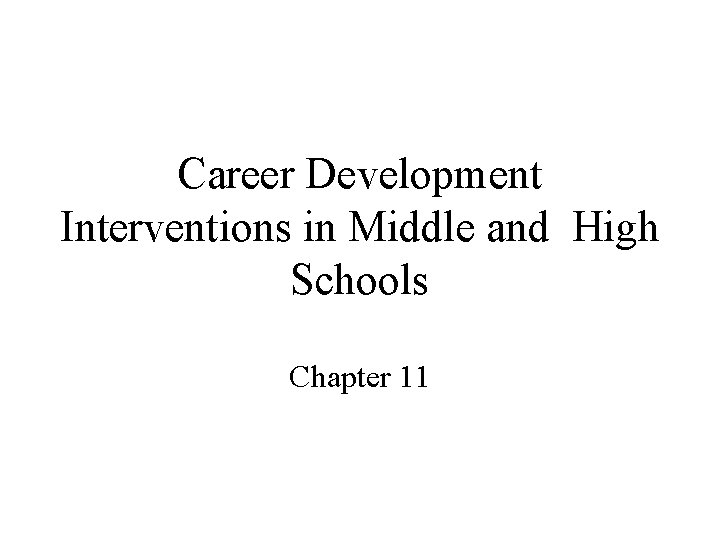 Career Development Interventions in Middle and High Schools

Chapter 11